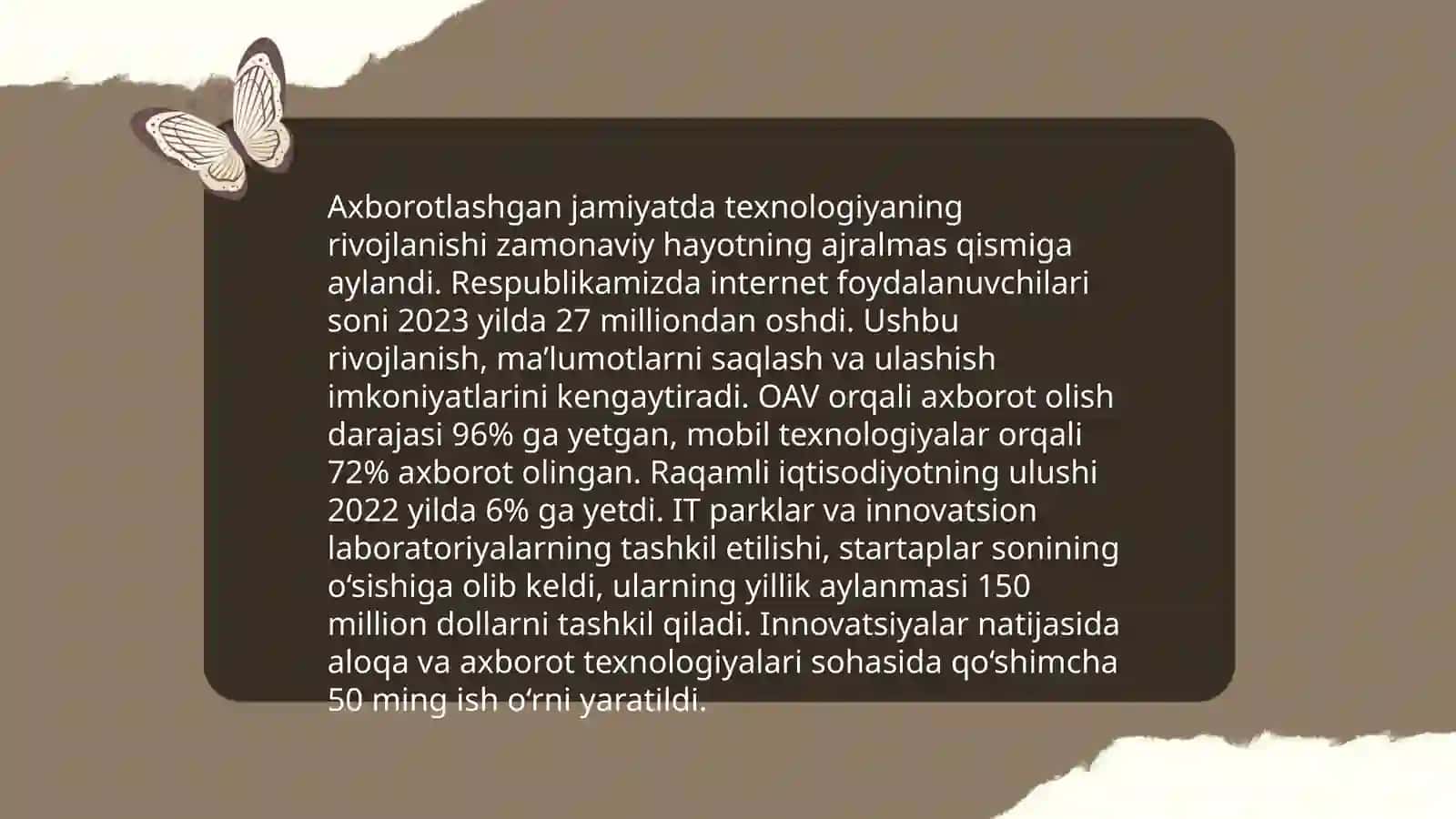 Axborotlashgan jamiyatda texnologiyaning rivojlanishi zamonaviy hayotning ajralmas qismiga aylandi. Respublikamizda internet foydalanuvchilari soni 2023 yilda 27 milliondan oshdi. Ushbu rivojlanish, ma’lumotlarni saqlash va ulashish imkoniyatlarini kengaytiradi. OAV orqali axborot olish darajasi 96% ga yetgan, mobil texnologiyalar orqali 72% axborot olingan. Raqamli iqtisodiyotning ulushi 2022 yilda 6% ga yetdi. IT parklar va innovatsion laboratoriyalarning tashkil etilishi, startaplar sonining o‘sishiga olib keldi, ularning yillik aylanmasi 150 million dollarni tashkil qiladi. Innovatsiyalar natijasida aloqa va axborot texnologiyalari sohasida qo‘shimcha 50 ming ish o‘rni yaratildi.